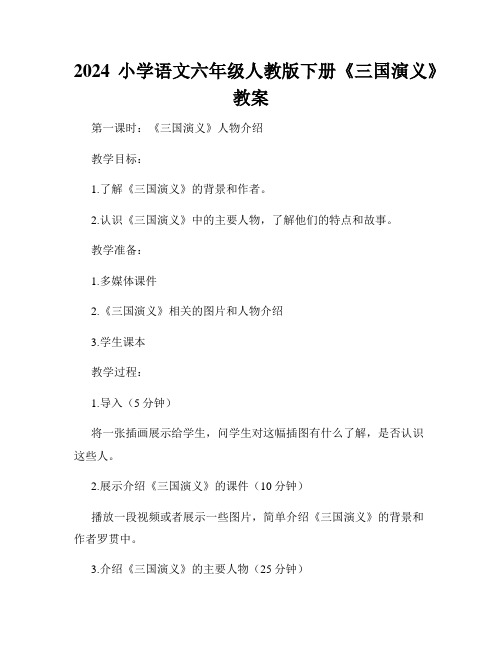 2024 小学语文六年级人教版下册《三国演义》教案

第一课时：《三国演义》人物介绍

教学目标：

1.了解《三国演义》的背景和作者。

2.认识《三国演义》中的主要人物，了解他们的特点和故事。

教学准备：

1.多媒体课件

2.《三国演义》相关的图片和人物介绍

3.学生课本

教学过程：

1.导入（5 分钟）

将一张插画展示给学生，问学生对这幅插图有什么了解，是否认识这些人。

2.展示介绍《三国演义》的课件（10 分钟）

播放一段视频或者展示一些图片，简单介绍《三国演义》的背景和作者罗贯中。

3.介绍《三国演义》的主要人物（25 分钟）